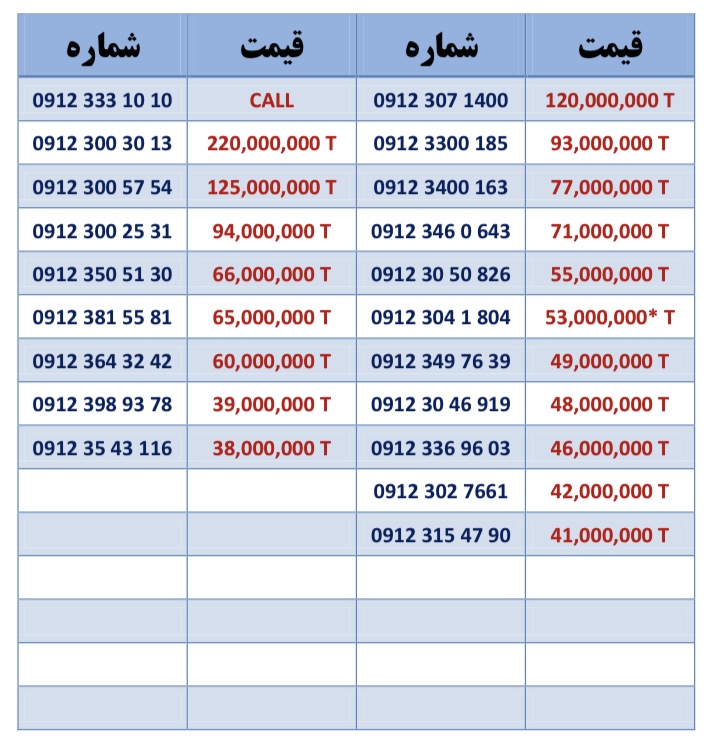 | شماره | قیمت | شماره | قیمت |
|---|---|---|---|
| 0912 333 10 10 | CALL | 0912 307 1400 | 120,000,000 T |
| 0912 300 30 13 | 220,000,000 T | 0912 3300 185 | 93,000,000 T |
| 0912 300 57 54 | 125,000,000 T | 0912 3400 163 | 77,000,000 T |
| 0912 300 25 31 | 94,000,000 T | 0912 346 0 643 | 71,000,000 T |
| 0912 350 51 30 | 66,000,000 T | 0912 30 50 826 | 55,000,000 T |
| 0912 381 55 81 | 65,000,000 T | 0912 304 1 804 | 53,000,000* T |
| 0912 364 32 42 | 60,000,000 T | 0912 349 76 39 | 49,000,000 T |
| 0912 398 93 78 | 39,000,000 T | 0912 30 46 919 | 48,000,000 T |
| 0912 35 43 116 | 38,000,000 T | 0912 336 96 03 | 46,000,000 T |
| | | 0912 302 7661 | 42,000,000 T |
| | | 0912 315 47 90 | 41,000,000 T |
| | | | |
| | | | |
| | | | |
| | | | |